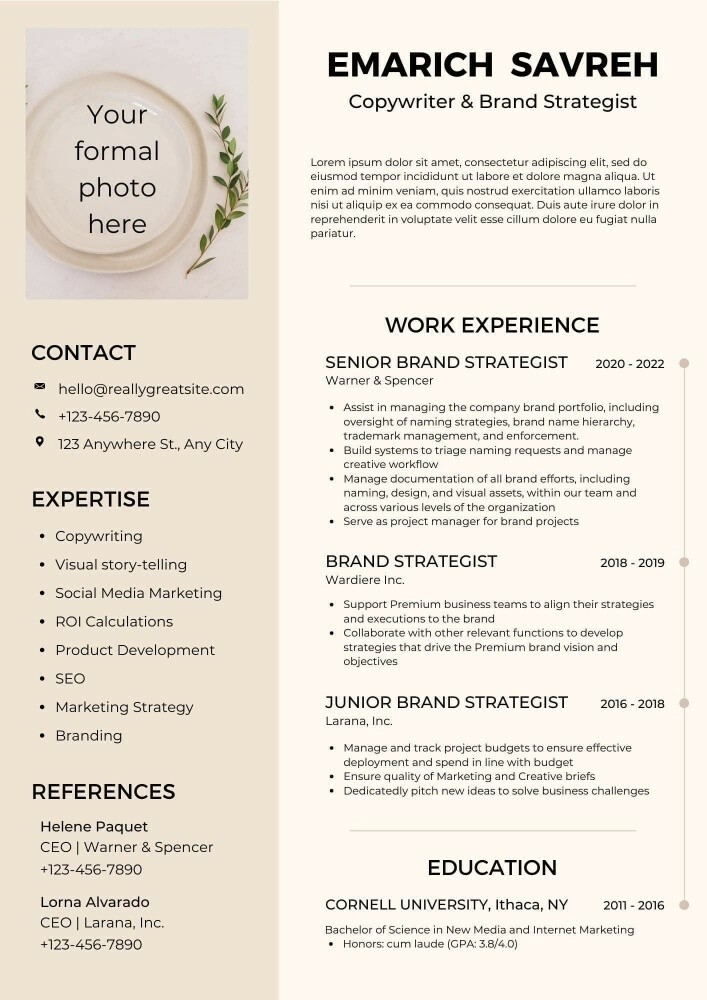 Your formal photo here

CONTACT

hello@reallygreatsite.com
+123-456-7890
123 Anywhere St., Any City

EXPERTISE

- Copywriting
- Visual story-telling
- Social Media Marketing
- ROI Calculations
- Product Development
- SEO
- Marketing Strategy
- Branding

REFERENCES

Helene Paquet
CEO | Warner & Spencer
+123-456-7890

Lorna Alvarado
CEO | Larana, Inc.
+123-456-7890

EMARICH SAVREH
Copywriter & Brand Strategist

Lorem ipsum dolor sit amet, consectetur adipiscing elit, sed do eiusmod tempor incididunt ut labore et dolore magna aliqua. Ut enim ad minim veniam, quis nostrud exercitation ullamco laboris nisi ut aliquip ex ea commodo consequat. Duis aute irure dolor in reprehenderit in voluptate velit esse cillum dolore eu fugiat nulla pariatur.

WORK EXPERIENCE

SENIOR BRAND STRATEGIST 2020 - 2022
Warner & Spencer
- Assist in managing the company brand portfolio, including oversight of naming strategies, brand name hierarchy, trademark management, and enforcement.
- Build systems to triage naming requests and manage creative workflow
- Manage documentation of all brand efforts, including naming, design, and visual assets, within our team and across various levels of the organization
- Serve as project manager for brand projects

BRAND STRATEGIST 2018 - 2019
Wardiere Inc.
- Support Premium business teams to align their strategies and executions to the brand
- Collaborate with other relevant functions to develop strategies that drive the Premium brand vision and objectives

JUNIOR BRAND STRATEGIST 2016 - 2018
Larana, Inc.
- Manage and track project budgets to ensure effective deployment and spend in line with budget
- Ensure quality of Marketing and Creative briefs
- Dedicatedly pitch new ideas to solve business challenges

EDUCATION

CORNELL UNIVERSITY, Ithaca, NY 2011 - 2016
Bachelor of Science in New Media and Internet Marketing
- Honors: cum laude (GPA: 3.8/4.0)